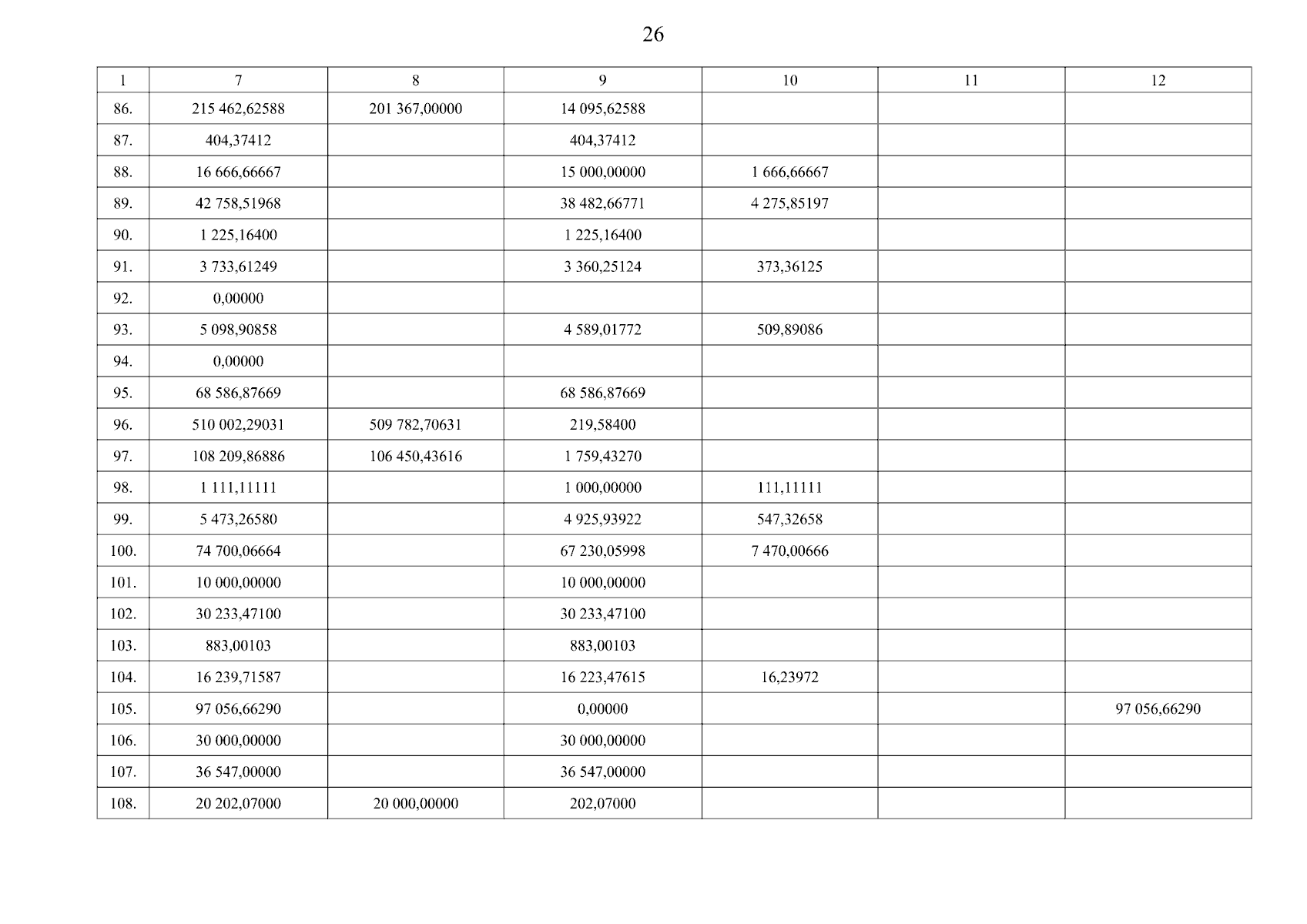 26

| 1 | 7 | 8 | 9 | 10 | 11 | 12 |
|---|---|---|---|---|---|---|
| 86. | 215 462,62588 | 201 367,00000 | 14 095,62588 | | | |
| 87. | 404,37412 | | 404,37412 | | | |
| 88. | 16 666,66667 | | 15 000,00000 | 1 666,66667 | | |
| 89. | 42 758,51968 | | 38 482,66771 | 4 275,85197 | | |
| 90. | 1 225,16400 | | 1 225,16400 | | | |
| 91. | 3 733,61249 | | 3 360,25124 | 373,36125 | | |
| 92. | 0,00000 | | | | | |
| 93. | 5 098,90858 | | 4 589,01772 | 509,89086 | | |
| 94. | 0,00000 | | | | | |
| 95. | 68 586,87669 | | 68 586,87669 | | | |
| 96. | 510 002,29031 | 509 782,70631 | 219,58400 | | | |
| 97. | 108 209,86886 | 106 450,43616 | 1 759,43270 | | | |
| 98. | 1 111,11111 | | 1 000,00000 | 111,11111 | | |
| 99. | 5 473,26580 | | 4 925,93922 | 547,32658 | | |
| 100. | 74 700,06664 | | 67 230,05998 | 7 470,00666 | | |
| 101. | 10 000,00000 | | 10 000,00000 | | | |
| 102. | 30 233,47100 | | 30 233,47100 | | | |
| 103. | 883,00103 | | 883,00103 | | | |
| 104. | 16 239,71587 | | 16 223,47615 | 16,23972 | | |
| 105. | 97 056,66290 | | 0,00000 | | | 97 056,66290 |
| 106. | 30 000,00000 | | 30 000,00000 | | | |
| 107. | 36 547,00000 | | 36 547,00000 | | | |
| 108. | 20 202,07000 | 20 000,00000 | 202,07000 | | | |